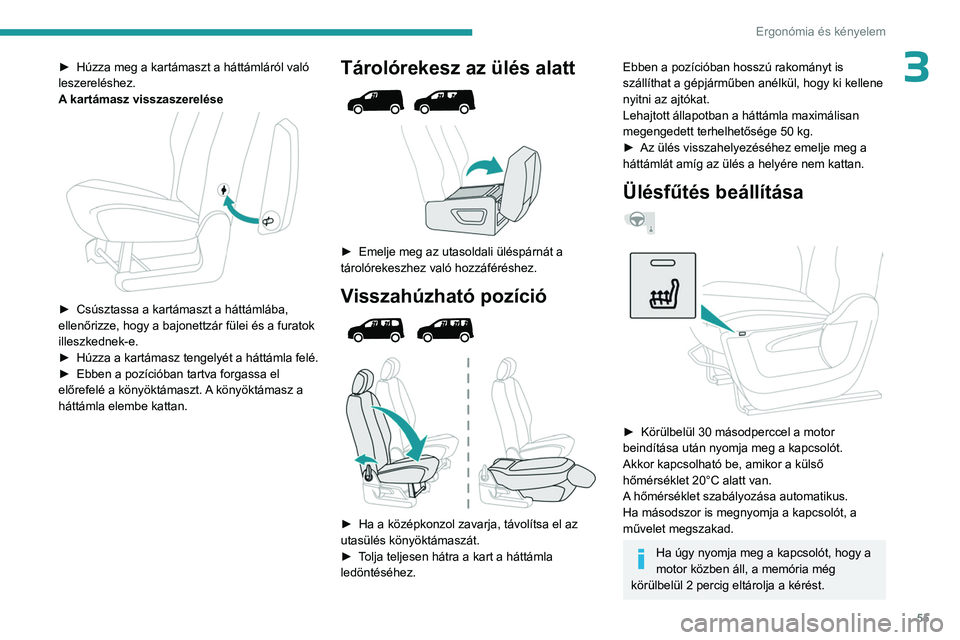 Ergonómia és kényelem

3

► Húzza meg a kartámaszt a háttámláról való leszereléshez.
A kartámasz visszaszerelése

► Csúsztassa a kartámaszt a háttámlába, ellenőrizze, hogy a bajonettzár fülei és a furatok illeszkednek-e.
► Húzza a kartámasz tengelyét a háttámla felé.
► Ebben a pozícióban tartva forgassa el előrefelé a könyöktámaszt. A könyöktámasz a háttámla elembe kattan.

Tárolórekesz az ülés alatt

► Emelje meg az utasoldali üléspárnát a tárolórekeszhez való hozzáféréshez.

Visszahúzható pozíció

► Ha a középkonzol zavarja, távolítsa el az utasülés könyöktámaszát.
► Tolja teljesen hátra a kart a háttámla ledöntéséhez.

Ebben a pozícióban hosszú rakományt is szállíthat a gépjárműben anélkül, hogy ki kellene nyitni az ajtókat.
Lehajtott állapotban a háttámla maximálisan megengedett terhelhetősége 50 kg.
► Az ülés visszahelyezéséhez emelje meg a háttámlát amíg az ülés a helyére nem kattan.

Ülésfűtés beállítása

► Körülbelül 30 másodperccel a motor beindítása után nyomja meg a kapcsolót.
Akkor kapcsolható be, amikor a külső hőmérséklet 20°C alatt van.
A hőmérséklet szabályozása automatikus.
Ha másodszor is megnyomja a kapcsolót, a művelet megszakad.

Ha úgy nyomja meg a kapcsolót, hogy a motor közben áll, a memória még körülbelül 2 percig eltárolja a kérést.

55

carmanualsonline.info